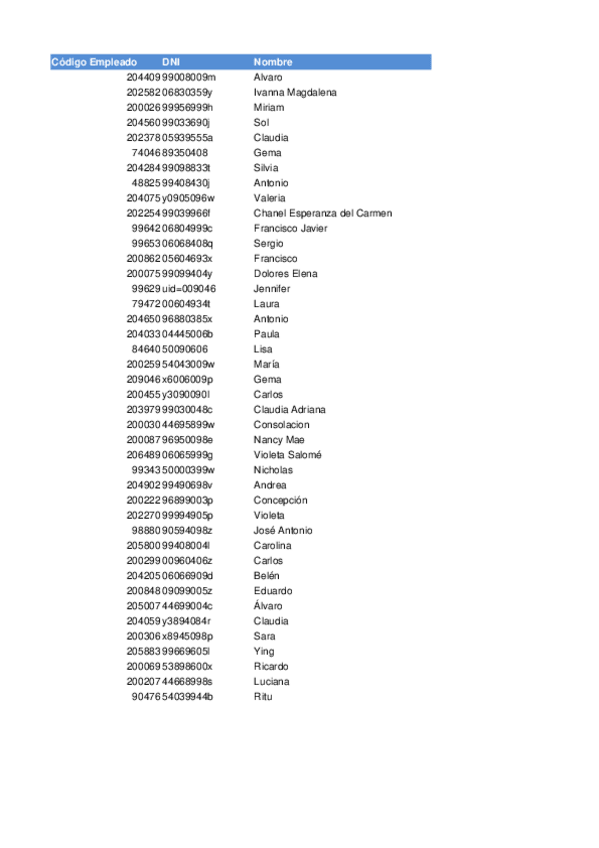 | Código Empleado | DNI | Nombre |
|---|---|---|
| 204409 | 99008009m | Alvaro |
| 202582 | 06830359y | Ivanna Magdalena |
| 200026 | 99956999h | Miriam |
| 204560 | 99033690j | Sol |
| 202378 | 05939555a | Claudia |
| 74046 | 89350408 | Gema |
| 204284 | 99098833t | Silvia |
| 48825 | 99408430j | Antonio |
| 204075 | y0905096w | Valeria |
| 202254 | 99039966f | Chanel Esperanza del Carmen |
| 99642 | 06804999c | Francisco Javier |
| 99653 | 06068408q | Sergio |
| 200862 | 05604693x | Francisco |
| 200075 | 99099404y | Dolores Elena |
| 99629 | uid=009046 | Jennifer |
| 79472 | 00604934t | Laura |
| 204650 | 96880385x | Antonio |
| 204033 | 04445006b | Paula |
| 84640 | 50090606 | Lisa |
| 200259 | 54043009w | María |
| 209046 | x6006009p | Gema |
| 200455 | y3090090l | Carlos |
| 203979 | 99030048c | Claudia Adriana |
| 200030 | 44695899w | Consolacion |
| 200087 | 96950098e | Nancy Mae |
| 206489 | 06065999g | Violeta Salomé |
| 99343 | 50000399w | Nicholas |
| 204902 | 99490698v | Andrea |
| 200222 | 96899003p | Concepción |
| 202270 | 99994905p | Violeta |
| 98880 | 90594098z | José Antonio |
| 205800 | 99408004l | Carolina |
| 200299 | 00960406z | Carlos |
| 204205 | 06066909d | Belén |
| 200848 | 09099005z | Eduardo |
| 205007 | 44699004c | Álvaro |
| 204059 | y3894084r | Claudia |
| 200306 | x8945098p | Sara |
| 205883 | 99669605l | Ying |
| 200069 | 53898600x | Ricardo |
| 200207 | 44668998s | Luciana |
| 90476 | 54039944b | Ritu |